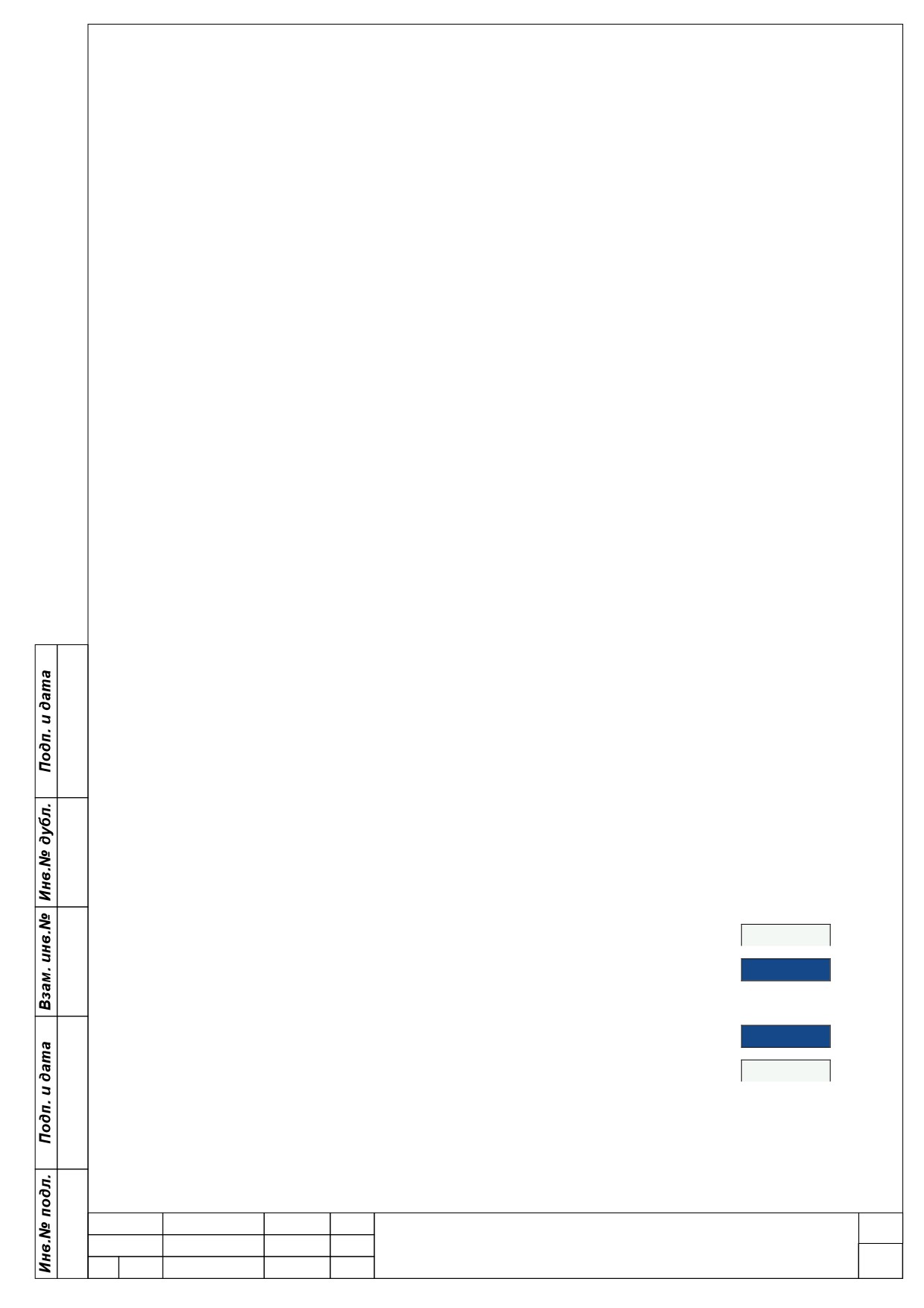 Подп. и дата

Инв.№ дубл.

Взам. инв.№

Подп. и дата

Инв.№ подл.